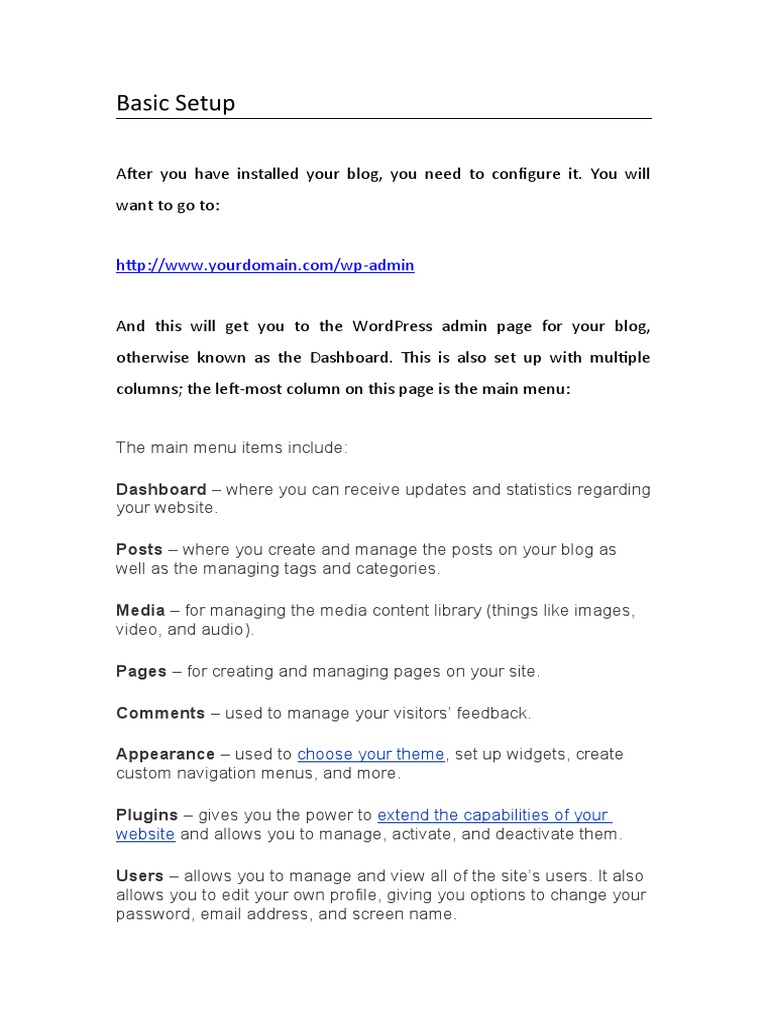 Basic Setup

After you have installed your blog, you need to configure it. You will want to go to:

http://www.yourdomain.com/wp-admin

And this will get you to the WordPress admin page for your blog, otherwise known as the Dashboard. This is also set up with multiple columns; the left-most column on this page is the main menu:

The main menu items include:

Dashboard – where you can receive updates and statistics regarding your website.

Posts – where you create and manage the posts on your blog as well as the managing tags and categories.

Media – for managing the media content library (things like images, video, and audio).

Pages – for creating and managing pages on your site.

Comments – used to manage your visitors' feedback.

Appearance – used to choose your theme, set up widgets, create custom navigation menus, and more.

Plugins – gives you the power to extend the capabilities of your website and allows you to manage, activate, and deactivate them.

Users – allows you to manage and view all of the site's users. It also allows you to edit your own profile, giving you options to change your password, email address, and screen name.